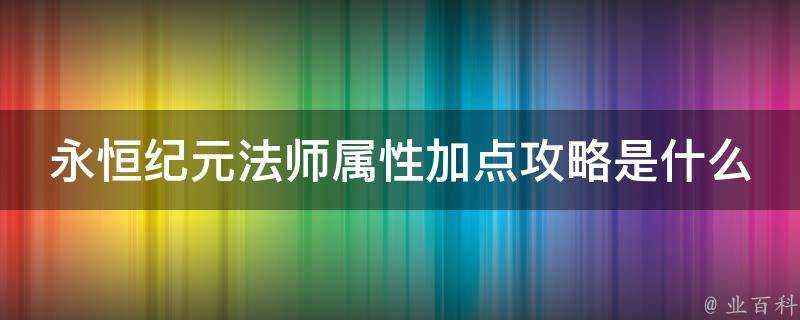 永恒纪元法师属性加点攻略是什么

@ 业百科